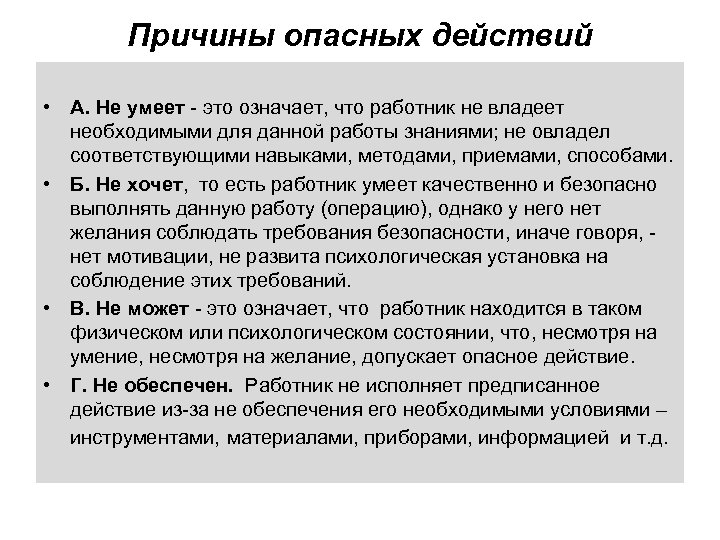 Причины опасных действий

• А. Не умеет - это означает, что работник не владеет необходимыми для данной работы знаниями; не овладел соответствующими навыками, методами, приемами, способами.

• Б. Не хочет, то есть работник умеет качественно и безопасно выполнять данную работу (операцию), однако у него нет желания соблюдать требования безопасности, иначе говоря, - нет мотивации, не развита психологическая установка на соблюдение этих требований.

• В. Не может - это означает, что работник находится в таком физическом или психологическом состоянии, что, несмотря на умение, несмотря на желание, допускает опасное действие.

• Г. Не обеспечен. Работник не исполняет предписанное действие из-за не обеспечения его необходимыми условиями – инструментами, материалами, приборами, информацией и т.д.